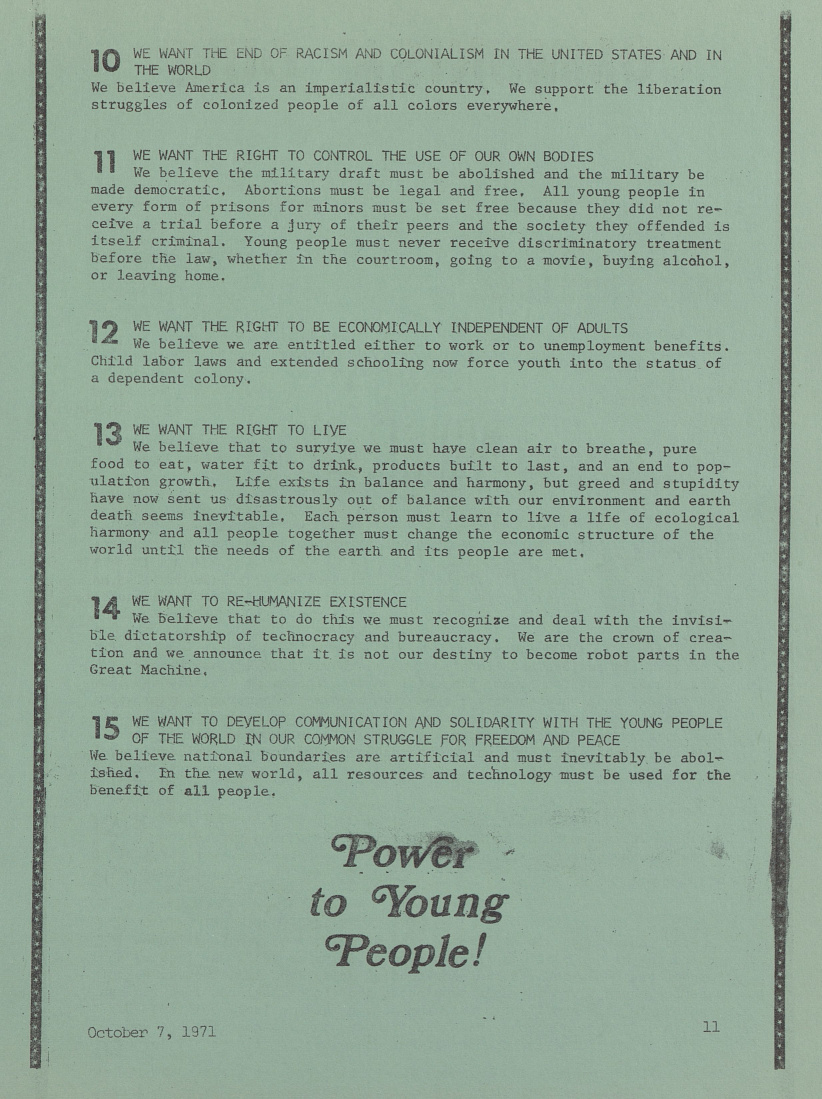 10 WE WANT THE END OF RACISM AND COLONIALISM IN THE UNITED STATES AND IN THE WORLD
We believe America is an imperialistic country. We support the liberation struggles of colonized people of all colors everywhere.

11 WE WANT THE RIGHT TO CONTROL THE USE OF OUR OWN BODIES
We believe the military draft must be abolished and the military be made democratic. Abortions must be legal and free. All young people in every form of prisons for minors must be set free because they did not receive a trial before a jury of their peers and the society they offended is itself criminal. Young people must never receive discriminatory treatment before the law, whether in the courtroom, going to a movie, buying alcohol, or leaving home.

12 WE WANT THE RIGHT TO BE ECONOMICALLY INDEPENDENT OF ADULTS
We believe we are entitled either to work or to unemployment benefits. Child labor laws and extended schooling now force youth into the status of a dependent colony.

13 WE WANT THE RIGHT TO LIVE
We believe that to survive we must have clean air to breathe, pure food to eat, water fit to drink, products built to last, and an end to population growth. Life exists in balance and harmony, but greed and stupidity have now sent us disastrously out of balance with our environment and earth death seems inevitable. Each person must learn to live a life of ecological harmony and all people together must change the economic structure of the world until the needs of the earth and its people are met.

14 WE WANT TO RE-HUMANIZE EXISTENCE
We believe that to do this we must recognize and deal with the invisible dictatorship of technocracy and bureaucracy. We are the crown of creation and we announce that it is not our destiny to become robot parts in the Great Machine.

15 WE WANT TO DEVELOP COMMUNICATION AND SOLIDARITY WITH THE YOUNG PEOPLE OF THE WORLD IN OUR COMMON STRUGGLE FOR FREEDOM AND PEACE
We believe national boundaries are artificial and must inevitably be abolished. In the new world, all resources and technology must be used for the benefit of all people.

Power to Young People!

October 7, 1971

11